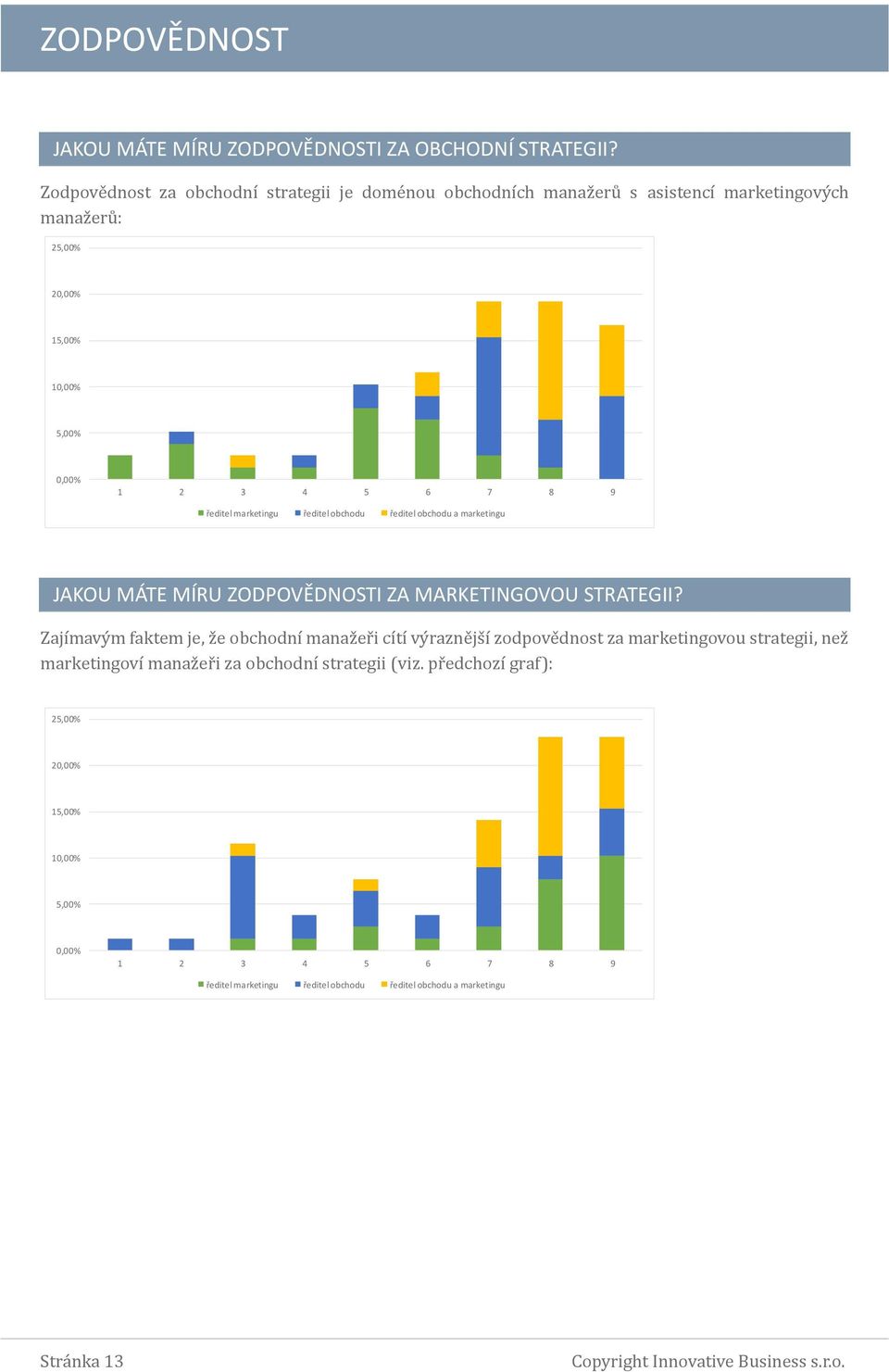 ZODPOVĚDNOST

JAKOU MÁTE MÍRU ZODPOVĚDNOSTI ZA OBCHODNÍ STRATEGII?

Zodpovědnost za obchodní strategii je doménou obchodních manažerů s asistencí marketingových manažerů:

25,00%
20,00%
15,00%
10,00%
5,00%
0,00%
1 2 3 4 5 6 7 8 9
ředitel marketingu ředitel obchodu ředitel obchodu a marketingu

JAKOU MÁTE MÍRU ZODPOVĚDNOSTI ZA MARKETINGOVOU STRATEGII?

Zajímavým faktem je, že obchodní manažeři cítí výraznější zodpovědnost za marketingovou strategii, než marketingoví manažeři za obchodní strategii (viz. předchozí graf):

25,00%
20,00%
15,00%
10,00%
5,00%
0,00%
1 2 3 4 5 6 7 8 9
ředitel marketingu ředitel obchodu ředitel obchodu a marketingu

Stránka 13

Copyright Innovative Business s.r.o.